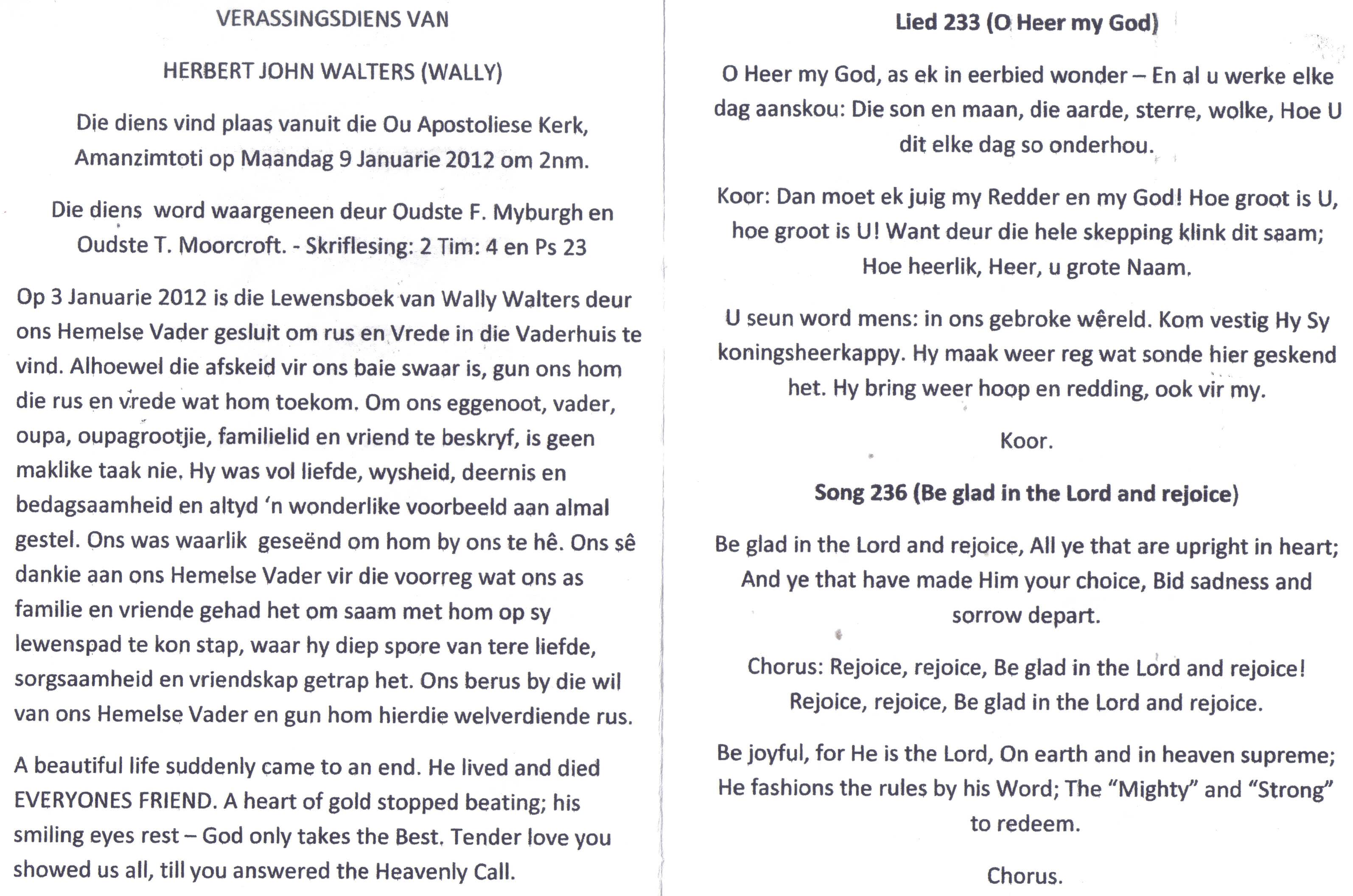 VERASSINGSDIENS VAN

HERBERT JOHN WALTERS (WALLY)

Die diens vind plaas vanuit die Ou Apostoliese Kerk, Amanzimtoti op Maandag 9 Januarie 2012 om 2nm.

Die diens word waargeneen deur Oudste F. Myburgh en Oudste T. Moorcroft. - Skriflesing: 2 Tim: 4 en Ps 23

Op 3 Januarie 2012 is die Lewensboek van Wally Walters deur ons Hemelse Vader gesluit om rus en Vrede in die Vaderhuis te vind. Alhoewel die afskeid vir ons baie swaar is, gun ons hom die rus en vrede wat hom toekom. Om ons eggenoot, vader, oupa, oupagrootjie, familielid en vriend te beskryf, is geen maklike taak nie. Hy was vol liefde, wysheid, deernis en bedagsaamheid en altyd 'n wonderlike voorbeeld aan almal gestel. Ons was waarlik geseënd om hom by ons te hê. Ons sê dankie aan ons Hemelse Vader vir die voorreg wat ons as familie en vriende gehad het om saam met hom op sy lewenspad te kon stap, waar hy diep spore van tere liefde, sorgsaamheid en vriendskap getrap het. Ons berus by die wil van ons Hemelse Vader en gun hom hierdie welverdiende rus.

A beautiful life suddenly came to an end. He lived and died EVERYONES FRIEND. A heart of gold stopped beating; his smiling eyes rest – God only takes the Best. Tender love you showed us all, till you answered the Heavenly Call.

Lied 233 (O Heer my God)

O Heer my God, as ek in eerbied wonder – En al u werke elke dag aanskou: Die son en maan, die aarde, sterre, wolke, Hoe U dit elke dag so onderhou.

Koor: Dan moet ek juig my Redder en my God! Hoe groot is U, hoe groot is U! Want deur die hele skepping klink dit saam; Hoe heerlik, Heer, u grote Naam.

U seun word mens: in ons gebroke wêreld. Kom vestig Hy Sy koningsheerkappy. Hy maak weer reg wat sonde hier geskend het. Hy bring weer hoop en redding, ook vir my.

Koor.

Song 236 (Be glad in the Lord and rejoice)

Be glad in the Lord and rejoice, All ye that are upright in heart; And ye that have made Him your choice, Bid sadness and sorrow depart.

Chorus: Rejoice, rejoice, Be glad in the Lord and rejoice! Rejoice, rejoice, Be glad in the Lord and rejoice.

Be joyful, for He is the Lord, On earth and in heaven supreme; He fashions the rules by his Word; The "Mighty" and "Strong" to redeem.

Chorus.